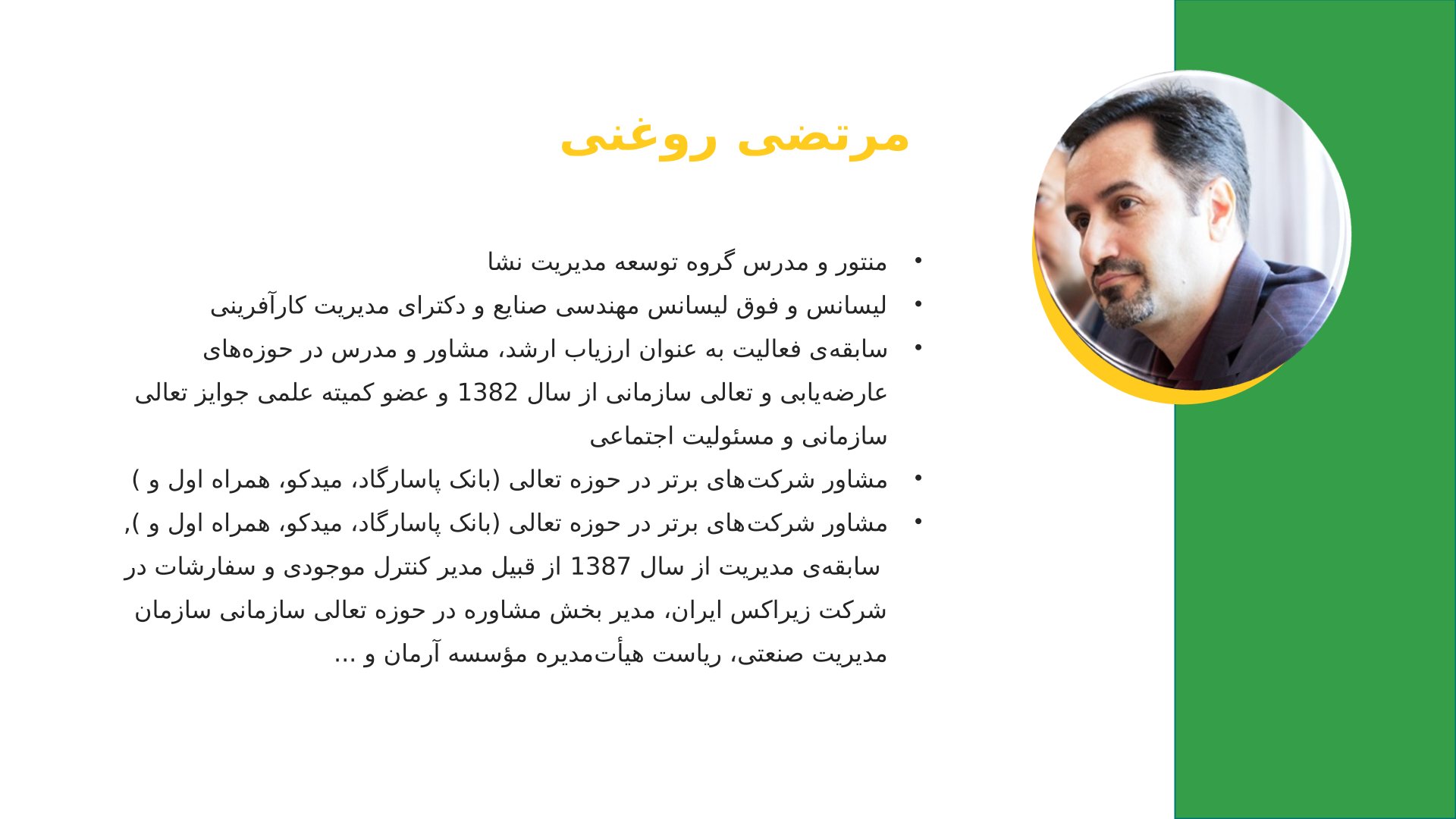 مرتضی روغنی

• منتور و مدرس گروه توسعه مدیریت نشا
• لیسانس و فوق لیسانس مهندسی صنایع و دکترای مدیریت کارآفرینی
• سابقه‌ی فعالیت به عنوان ارزیاب ارشد، مشاور و مدرس در حوزه‌های عارضه‌یابی و تعالی سازمانی از سال 1382 و عضو کمیته علمی جوایز تعالی سازمانی و مسئولیت اجتماعی
• مشاور شرکت‌های برتر در حوزه تعالی (بانک پاسارگاد، میدکو، همراه اول و )
• مشاور شرکت‌های برتر در حوزه تعالی (بانک پاسارگاد، میدکو، همراه اول و ), سابقه‌ی مدیریت از سال 1387 از قبیل مدیر کنترل موجودی و سفارشات در شرکت زیراکس ایران، مدیر بخش مشاوره در حوزه تعالی سازمانی سازمان مدیریت صنعتی، ریاست هیأت‌مدیره مؤسسه آرمان و ...